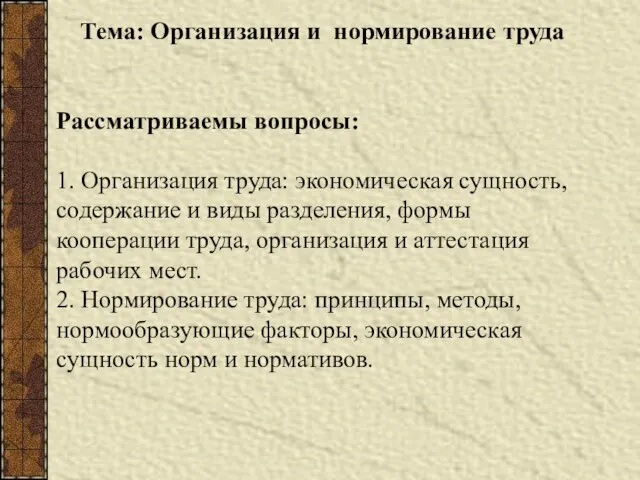 Тема: Организация и нормирование труда

Рассматриваемы вопросы:

1. Организация труда: экономическая сущность, содержание и виды разделения, формы кооперации труда, организация и аттестация рабочих мест.
2. Нормирование труда: принципы, методы, нормообразующие факторы, экономическая сущность норм и нормативов.